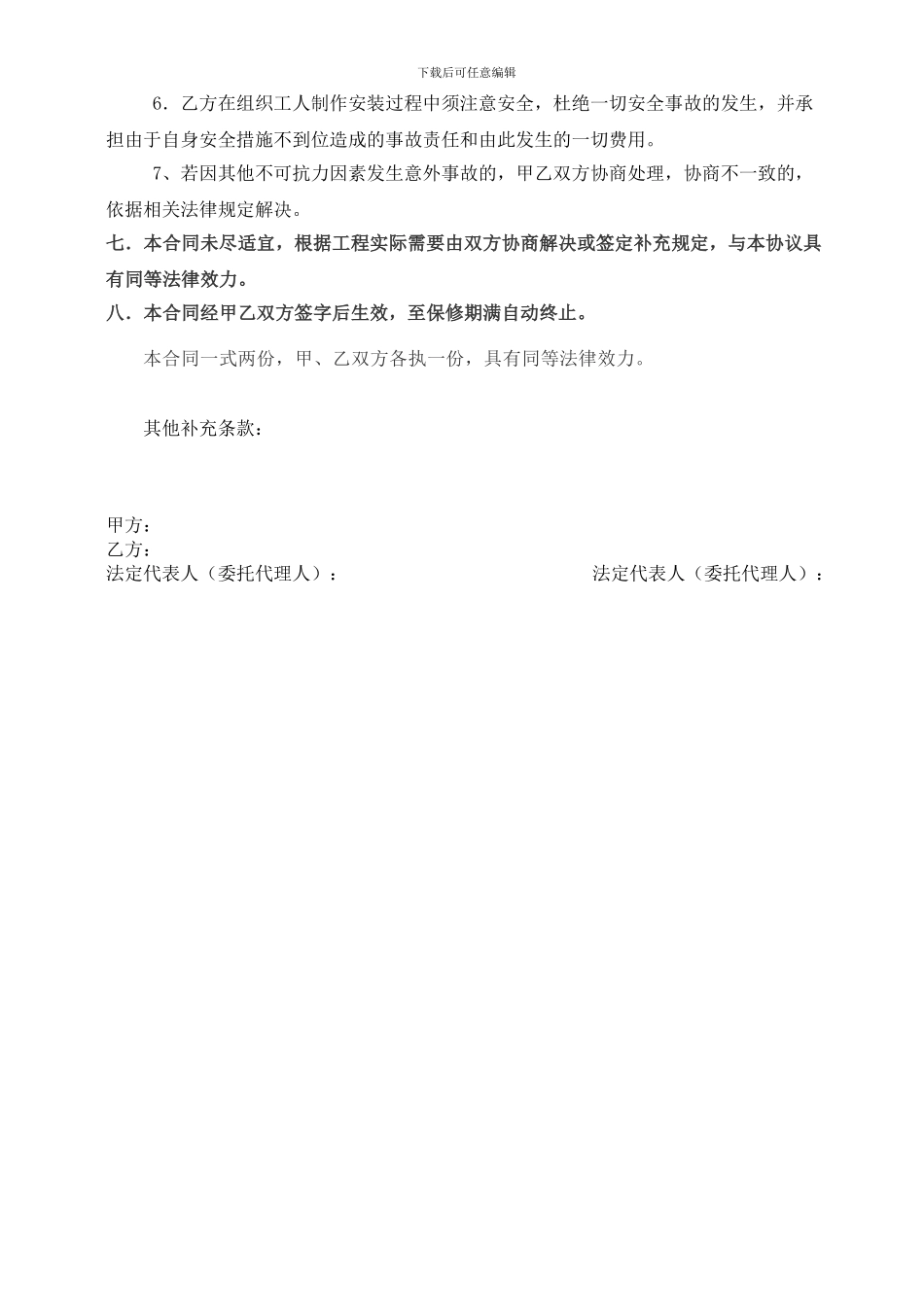 下载后可任意编辑

6．乙方在组织工人制作安装过程中须注意安全，杜绝一切安全事故的发生，并承担由于自身安全措施不到位造成的事故责任和由此发生的一切费用。

7、若因其他不可抗力因素发生意外事故的，甲乙双方协商处理，协商不一致的，依据相关法律规定解决。

七．本合同未尽适宜，根据工程实际需要由双方协商解决或签定补充规定，与本协议具有同等法律效力。

八．本合同经甲乙双方签字后生效，至保修期满自动终止。

本合同一式两份，甲、乙双方各执一份，具有同等法律效力。

其他补充条款：

甲方：
乙方：
法定代表人（委托代理人）：

法定代表人（委托代理人）：